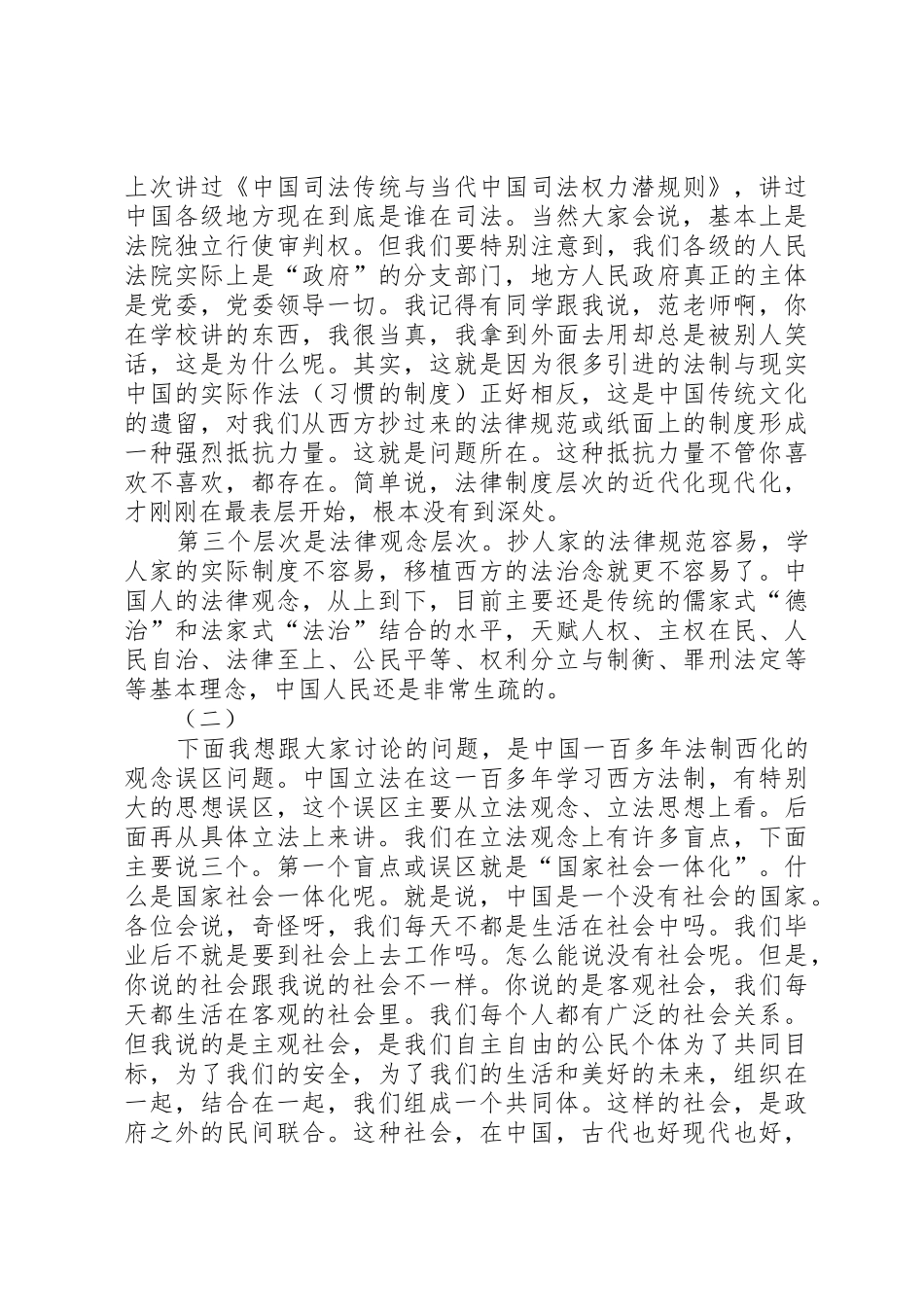 上次讲过《中国司法传统与当代中国司法权力潜规则》，讲过中国各级地方现在到底是谁在司法。当然大家会说，基本上是法院独立行使审判权。但我们要特别注意到，我们各级的人民法院实际上是“政府”的分支部门，地方人民政府真正的主体是党委，党委领导一切。我记得有同学跟我说，范老师啊，你在学校讲的东西，我很当真，我拿到外面去用却总是被别人笑话，这是为什么呢。其实，这就是因为很多引进的法制与现实中国的实际作法（习惯的制度）正好相反，这是中国传统文化的遗留，对我们从西方抄过来的法律规范或纸面上的制度形成一种强烈抵抗力量。这就是问题所在。这种抵抗力量不管你喜欢不喜欢，都存在。简单说，法律制度层次的近代化现代化，才刚刚在最表层开始，根本没有到深处。

第三个层次是法律观念层次。抄人家的法律规范容易，学人家的实际制度不容易，移植西方的法治念就更不容易了。中国人的法律观念，从上到下，目前主要还是传统的儒家式“德治”和法家式“法治”结合的水平，天赋人权、主权在民、人民自治、法律至上、公民平等、权利分立与制衡、罪刑法定等等基本理念，中国人民还是非常生疏的。

（二）

下面我想跟大家讨论的问题，是中国一百多年法制西化的观念误区问题。中国立法在这一百多年学习西方法制，有特别大的思想误区，这个误区主要从立法观念、立法思想上看。后面再从具体立法上来讲。我们在立法观念上有许多盲点，下面主要说三个。第一个盲点或误区就是“国家社会一体化”。什么是国家社会一体化呢。就是说，中国是一个没有社会的国家。各位会说，奇怪呀，我们每天不都是生活在社会中吗。我们毕业后不就是要到社会上去工作吗。怎么能说没有社会呢。但是，你说的社会跟我说的社会不一样。你说的是客观社会，我们每天都生活在客观的社会里。我们每个人都有广泛的社会关系。但我说的是主观社会，是我们自主自由的公民个体为了共同目标，为了我们的安全，为了我们的生活和美好的未来，组织在一起，结合在一起，我们组成一个共同体。这样的社会，是政府之外的民间联合。这种社会，在中国，古代也好现代也好，